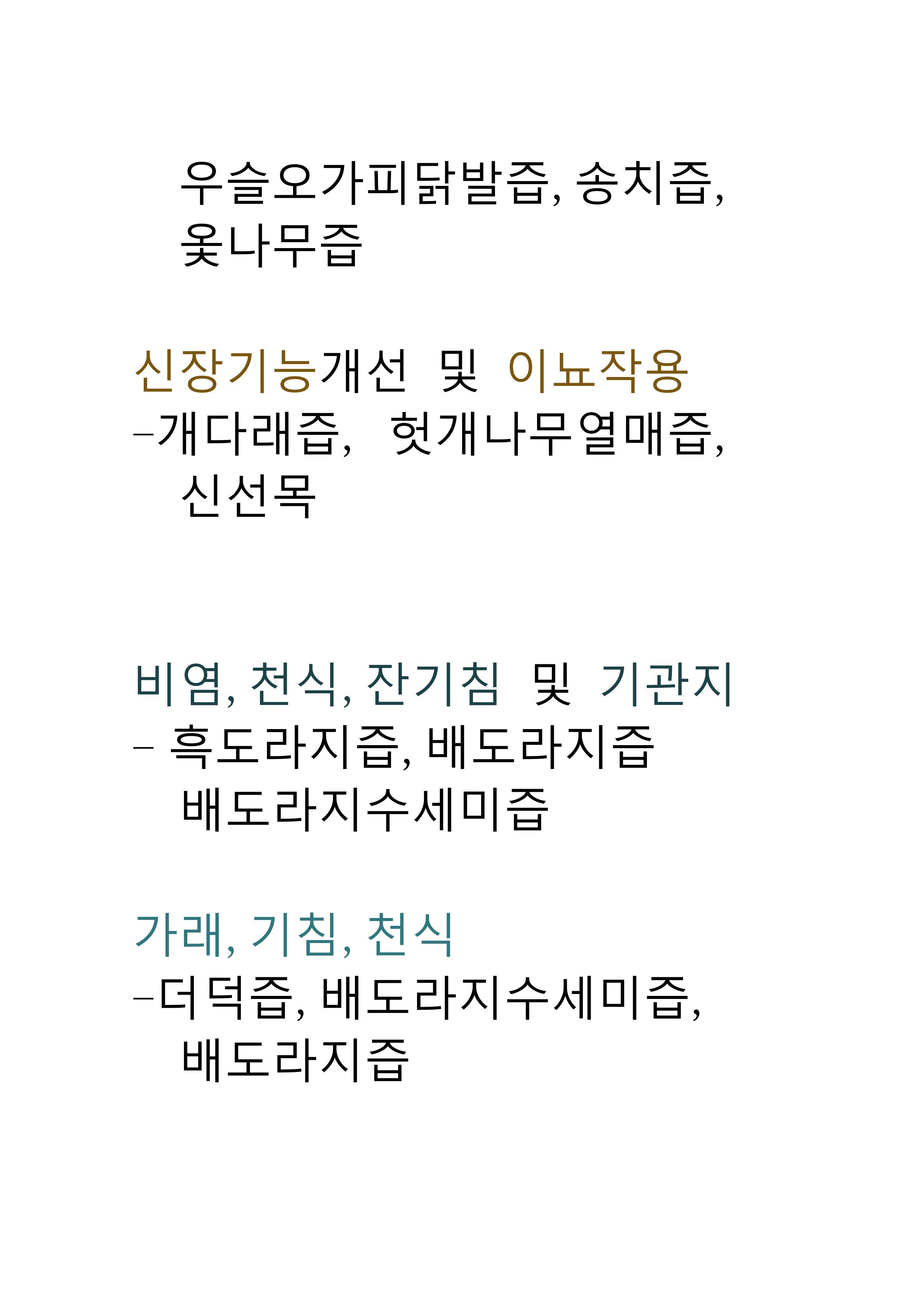 우슬오가피닭발즙, 송치즙, 옻나무즙

신장기능개선 및 이뇨작용
-개다래즙, 헛개나무열매즙, 신선목

비염, 천식, 잔기침 및 기관지
- 흑도라지즙, 배도라지즙 배도라지수세미즙

가래, 기침, 천식
-더덕즙, 배도라지수세미즙, 배도라지즙